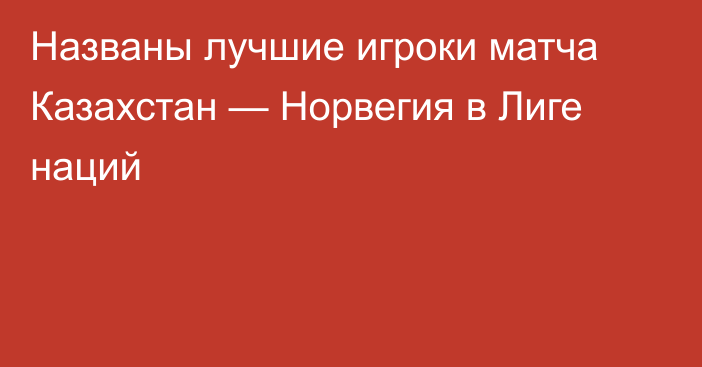 Названы лучшие игроки матча Казахстан — Норвегия в Лиге наций